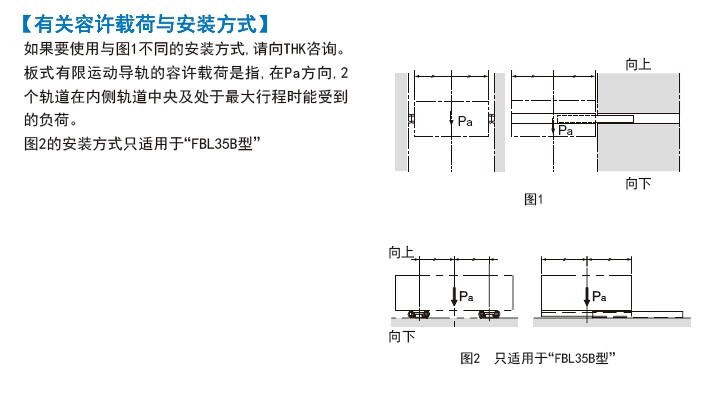 【有关容许载荷与安装方式】

如果要使用与图1不同的安装方式，请向THK咨询。

板式有限运动导轨的容许载荷是指，在Pa方向，2个轨道在内侧轨道中央及处于最大行程时能受到的负荷。

图2的安装方式只适用于“FBL35B型”

向上

Pa

Pa

向下

图1

向上

Pa

Pa

向下

图2　只适用于“FBL35B型”